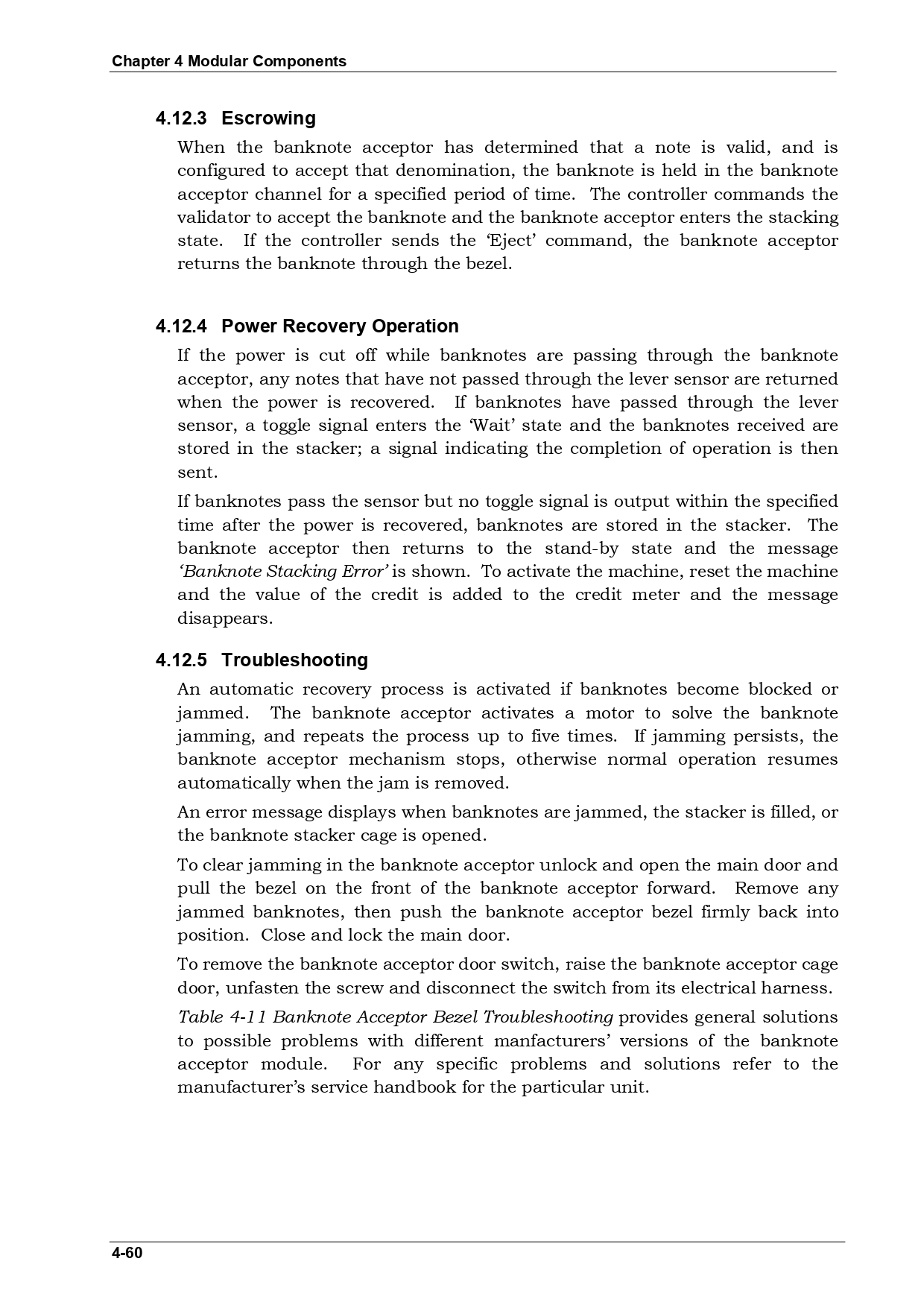 Chapter 4 Modular Components

4.12.3 Escrowing

When the banknote acceptor has determined that a note is valid, and is configured to accept that denomination, the banknote is held in the banknote acceptor channel for a specified period of time. The controller commands the validator to accept the banknote and the banknote acceptor enters the stacking state. If the controller sends the 'Eject' command, the banknote acceptor returns the banknote through the bezel.

4.12.4 Power Recovery Operation

If the power is cut off while banknotes are passing through the banknote acceptor, any notes that have not passed through the lever sensor are returned when the power is recovered. If banknotes have passed through the lever sensor, a toggle signal enters the 'Wait' state and the banknotes received are stored in the stacker; a signal indicating the completion of operation is then sent.

If banknotes pass the sensor but no toggle signal is output within the specified time after the power is recovered, banknotes are stored in the stacker. The banknote acceptor then returns to the stand-by state and the message 'Banknote Stacking Error' is shown. To activate the machine, reset the machine and the value of the credit is added to the credit meter and the message disappears.

4.12.5 Troubleshooting

An automatic recovery process is activated if banknotes become blocked or jammed. The banknote acceptor activates a motor to solve the banknote jamming, and repeats the process up to five times. If jamming persists, the banknote acceptor mechanism stops, otherwise normal operation resumes automatically when the jam is removed.

An error message displays when banknotes are jammed, the stacker is filled, or the banknote stacker cage is opened.

To clear jamming in the banknote acceptor unlock and open the main door and pull the bezel on the front of the banknote acceptor forward. Remove any jammed banknotes, then push the banknote acceptor bezel firmly back into position. Close and lock the main door.

To remove the banknote acceptor door switch, raise the banknote acceptor cage door, unfasten the screw and disconnect the switch from its electrical harness.

Table 4-11 Banknote Acceptor Bezel Troubleshooting provides general solutions to possible problems with different manfacturers' versions of the banknote acceptor module. For any specific problems and solutions refer to the manufacturer's service handbook for the particular unit.

4-60